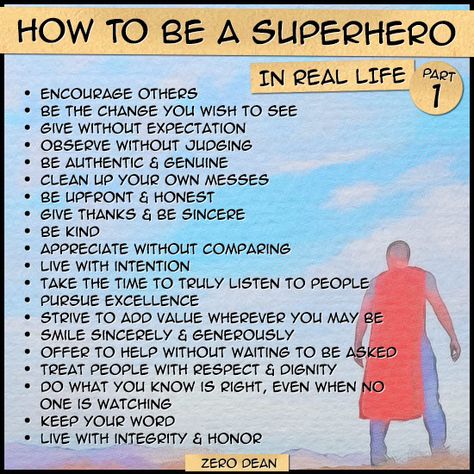 HOW TO BE A SUPERHERO

IN REAL LIFE

PART 1

• ENCOURAGE OTHERS
• BE THE CHANGE YOU WISH TO SEE
• GIVE WITHOUT EXPECTATION
• OBSERVE WITHOUT JUDGING
• BE AUTHENTIC & GENUINE
• CLEAN UP YOUR OWN MESSES
• BE UPFRONT & HONEST
• GIVE THANKS & BE SINCERE
• BE KIND
• APPRECIATE WITHOUT COMPARING
• LIVE WITH INTENTION
• TAKE THE TIME TO TRULY LISTEN TO PEOPLE
• PURSUE EXCELLENCE
• STRIVE TO ADD VALUE WHEREVER YOU MAY BE
• SMILE SINCERELY & GENEROUSLY
• OFFER TO HELP WITHOUT WAITING TO BE ASKED
• TREAT PEOPLE WITH RESPECT & DIGNITY
• DO WHAT YOU KNOW IS RIGHT, EVEN WHEN NO ONE IS WATCHING
• KEEP YOUR WORD
• LIVE WITH INTEGRITY & HONOR

ZERO DEAN